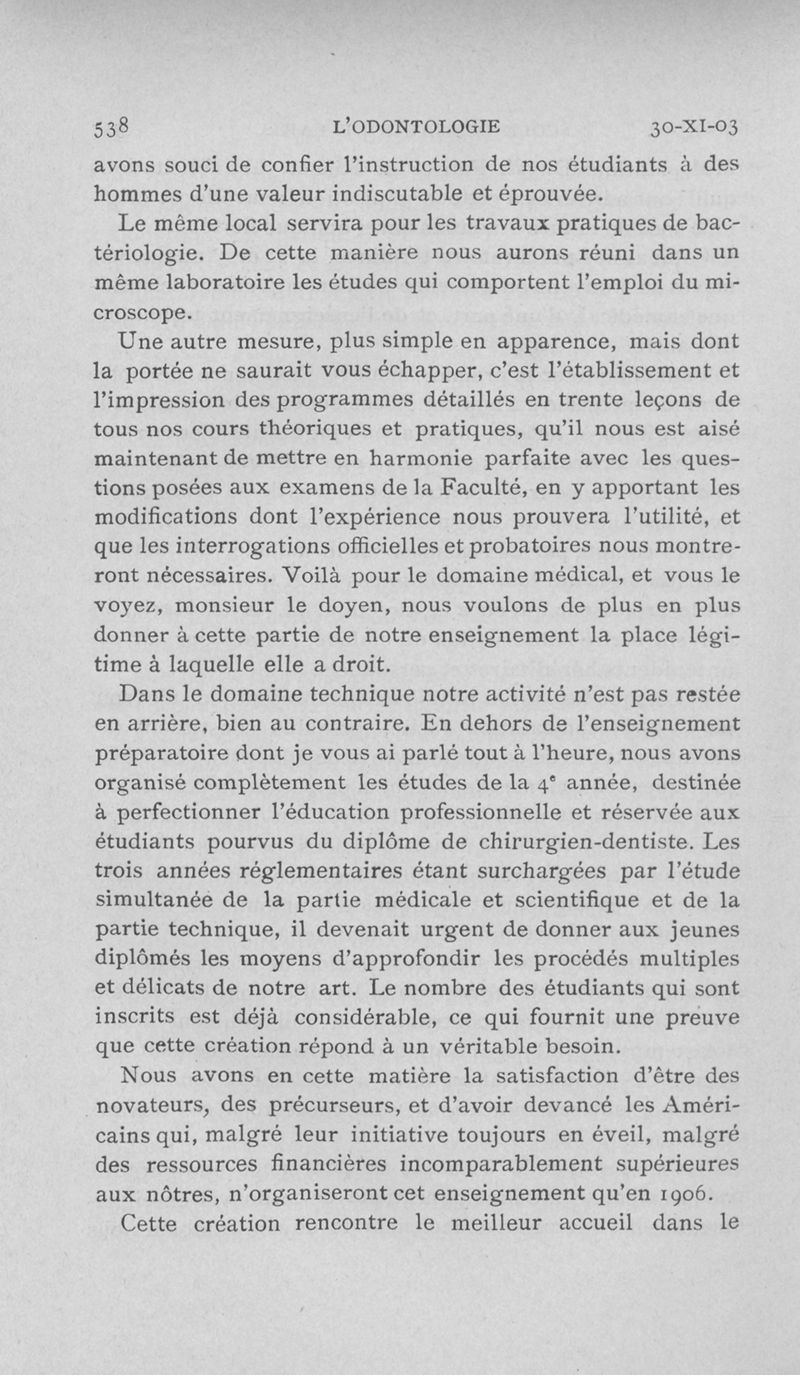 538 L'ODONTOLOGIE 30-XI-03

avons souci de confier l'instruction de nos étudiants à des hommes d'une valeur indiscutable et éprouvée.

Le même local servira pour les travaux pratiques de bactériologie. De cette manière nous aurons réuni dans un même laboratoire les études qui comportent l'emploi du microscope.

Une autre mesure, plus simple en apparence, mais dont la portée ne saurait vous échapper, c'est l'établissement et l'impression des programmes détaillés en trente leçons de tous nos cours théoriques et pratiques, qu'il nous est aisé maintenant de mettre en harmonie parfaite avec les questions posées aux examens de la Faculté, en y apportant les modifications dont l'expérience nous prouvera l'utilité, et que les interrogations officielles et probatoires nous montreront nécessaires. Voilà pour le domaine médical, et vous le voyez, monsieur le doyen, nous voulons de plus en plus donner à cette partie de notre enseignement la place légitime à laquelle elle a droit.

Dans le domaine technique notre activité n'est pas restée en arrière, bien au contraire. En dehors de l'enseignement préparatoire dont je vous ai parlé tout à l'heure, nous avons organisé complètement les études de la $4^e$ année, destinée à perfectionner l'éducation professionnelle et réservée aux étudiants pourvus du diplôme de chirurgien-dentiste. Les trois années réglementaires étant surchargées par l'étude simultanée de la partie médicale et scientifique et de la partie technique, il devenait urgent de donner aux jeunes diplômés les moyens d'approfondir les procédés multiples et délicats de notre art. Le nombre des étudiants qui sont inscrits est déjà considérable, ce qui fournit une preuve que cette création répond à un véritable besoin.

Nous avons en cette matière la satisfaction d'être des novateurs, des précurseurs, et d'avoir devancé les Américains qui, malgré leur initiative toujours en éveil, malgré des ressources financières incomparablement supérieures aux nôtres, n'organiseront cet enseignement qu'en 1906.

Cette création rencontre le meilleur accueil dans le